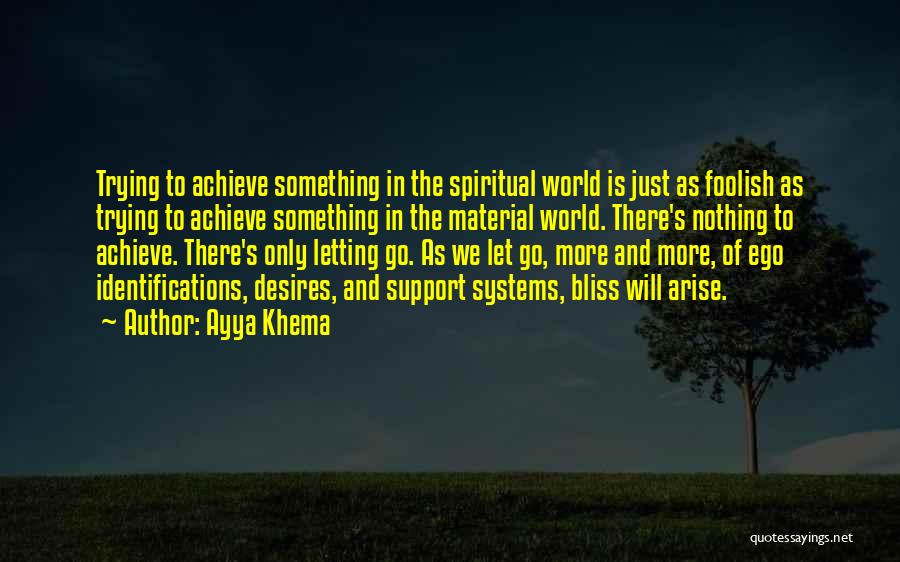 Trying to achieve something in the spiritual world is just as foolish as trying to achieve something in the material world. There's nothing to achieve. There's only letting go. As we let go, more and more, of ego identifications, desires, and support systems, bliss will arise.
~ Author: Ayya Khema

quotessayings.net